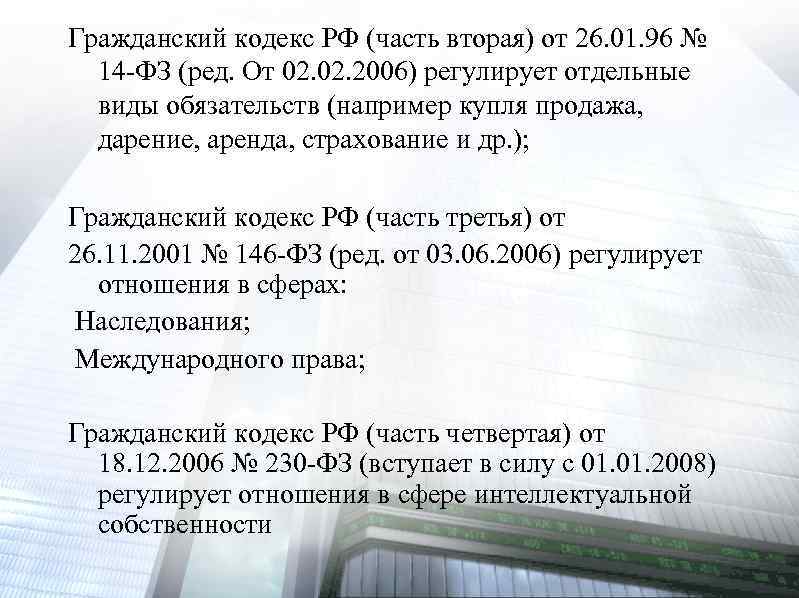 Гражданский кодекс РФ (часть вторая) от 26.01.96 № 14-ФЗ (ред. От 02.02.2006) регулирует отдельные виды обязательств (например купля продажа, дарение, аренда, страхование и др.);

Гражданский кодекс РФ (часть третья) от

26.11.2001 № 146-ФЗ (ред. от 03.06.2006) регулирует отношения в сферах:

Наследования;

Международного права;

Гражданский кодекс РФ (часть четвертая) от 18.12.2006 № 230-ФЗ (вступает в силу с 01.01.2008) регулирует отношения в сфере интеллектуальной собственности